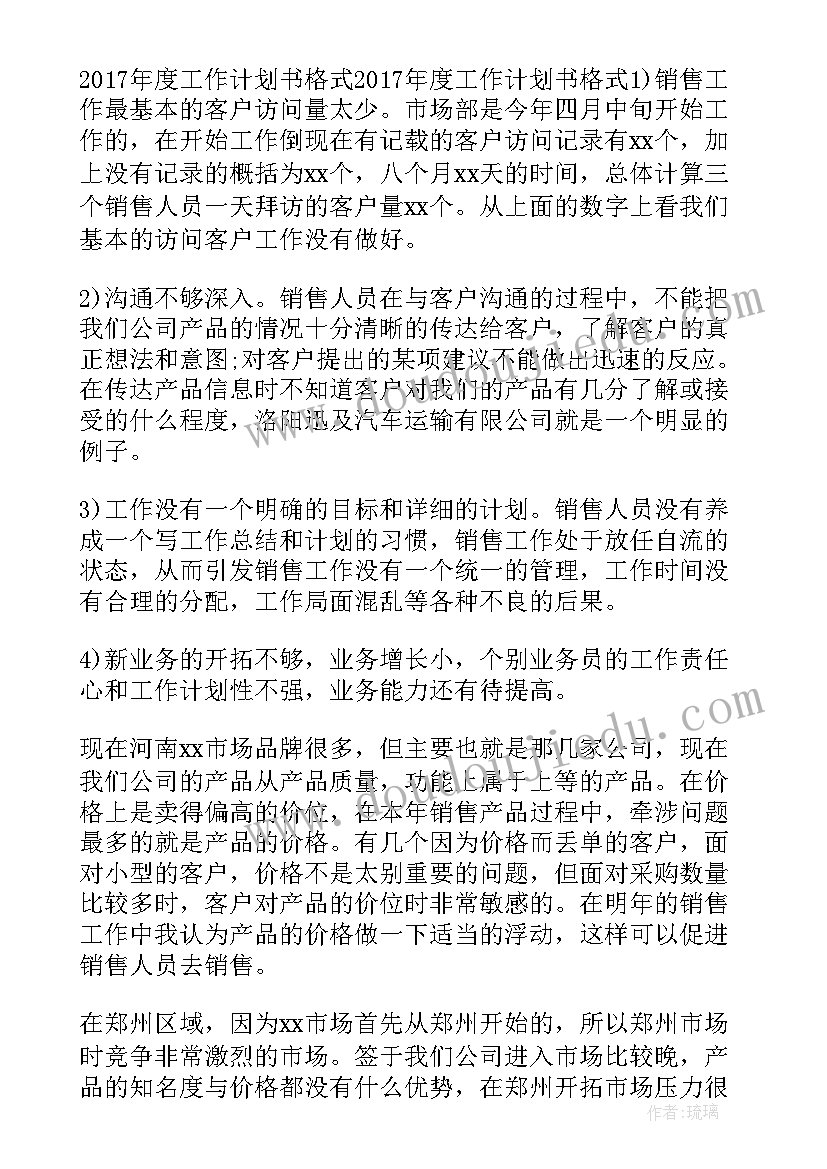 2017年度工作计划书格式2017年度工作计划书格式1)销售工作最基本的客户访问量太少。市场部是今年四月中旬开始工作的，在开始工作倒现在有记载的客户访问记录有xx个，加上没有记录的概括为xx个，八个月xx天的时间，总体计算三个销售人员一天拜访的客户量xx个。从上面的数字上看我们基本的访问客户工作没有做好。

2)沟通不够深入。销售人员在与客户沟通的过程中，不能把我们公司产品的情况十分清晰的传达给客户，了解客户的真正想法和意图;对客户提出的某项建议不能做出迅速的反应。在传达产品信息时不知道客户对我们的产品有几分了解或接受的什么程度，洛阳迅及汽车运输有限公司就是一个明显的例子。

3)工作没有一个明确的目标和详细的计划。销售人员没有养成一个写工作总结和计划的习惯，销售工作处于放任自流的状态，从而引发销售工作没有一个统一的管理，工作时间没有合理的分配，工作局面混乱等各种不良的后果。

4)新业务的开拓不够，业务增长小，个别业务员的工作责任心和工作计划性不强，业务能力还有待提高。

现在河南xx市场品牌很多，但主要也就是那几家公司，现在我们公司的产品从产品质量，功能上属于上等的产品。在价格上是卖得偏高的价位，在本年销售产品过程中，牵涉问题最多的就是产品的价格。有几个因为价格而丢单的客户，面对小型的客户，价格不是太别重要的问题，但面对采购数量比较多时，客户对产品的价位时非常敏感的。在明年的销售工作中我认为产品的价格做一下适当的浮动，这样可以促进销售人员去销售。

在郑州区域，因为xx市场首先从郑州开始的，所以郑州市场时竞争非常激烈的市场。签于我们公司进入市场比较晚，产品的知名度与价格都没有什么优势，在郑州开拓市场压力很

作者：琉璃